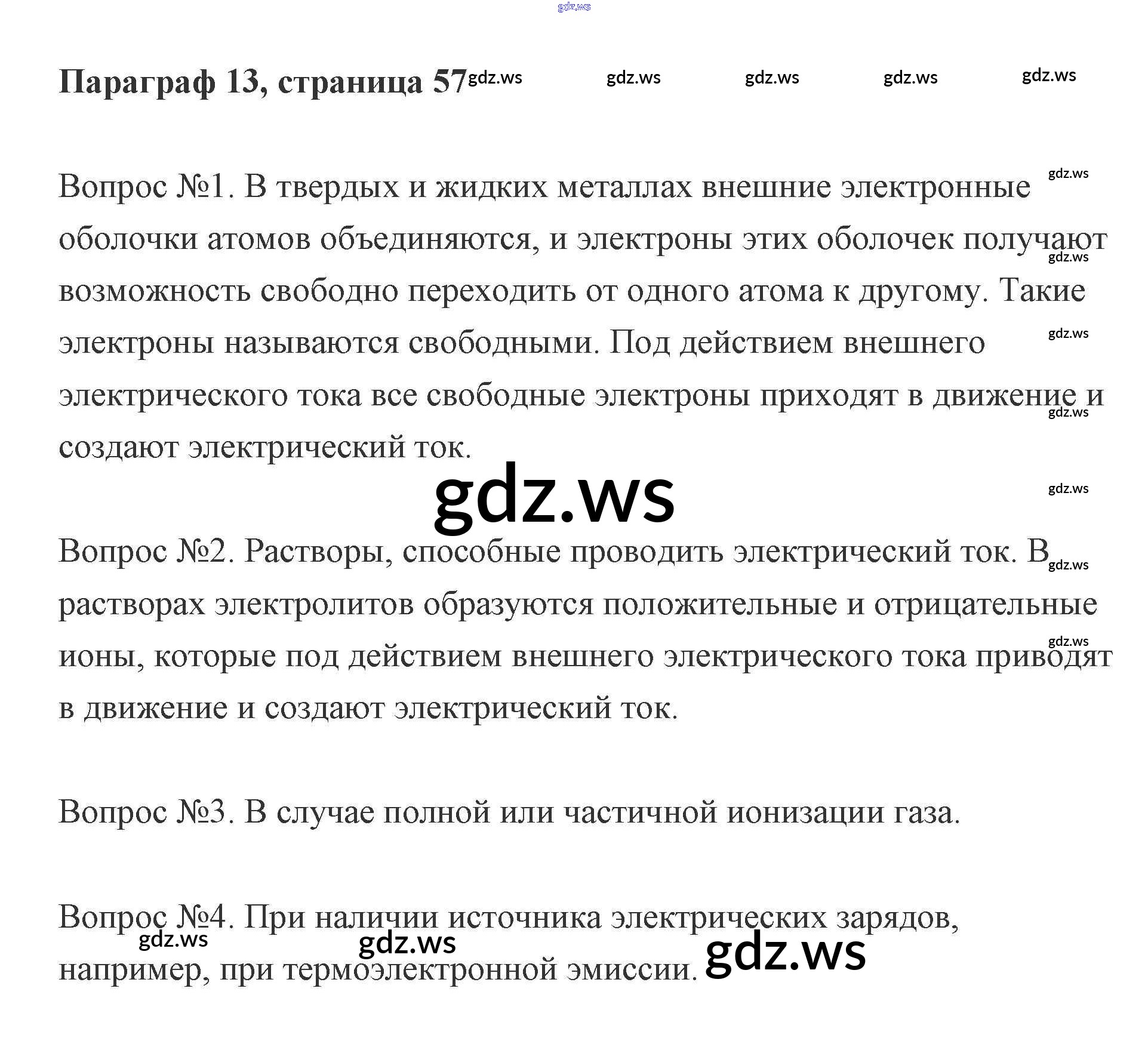 Параграф 13, страница 57

Вопрос №1. В твердых и жидких металлах внешние электронные оболочки атомов объединяются, и электроны этих оболочек получают возможность свободно переходить от одного атома к другому. Такие электроны называются свободными. Под действием внешнего электрического тока все свободные электроны приходят в движение и создают электрический ток.

Вопрос №2. Растворы, способные проводить электрический ток. В растворах электролитов образуются положительные и отрицательные ионы, которые под действием внешнего электрического тока приводят в движение и создают электрический ток.

Вопрос №3. В случае полной или частичной ионизации газа.

Вопрос №4. При наличии источника электрических зарядов, например, при термоэлектронной эмиссии.

gdz.ws